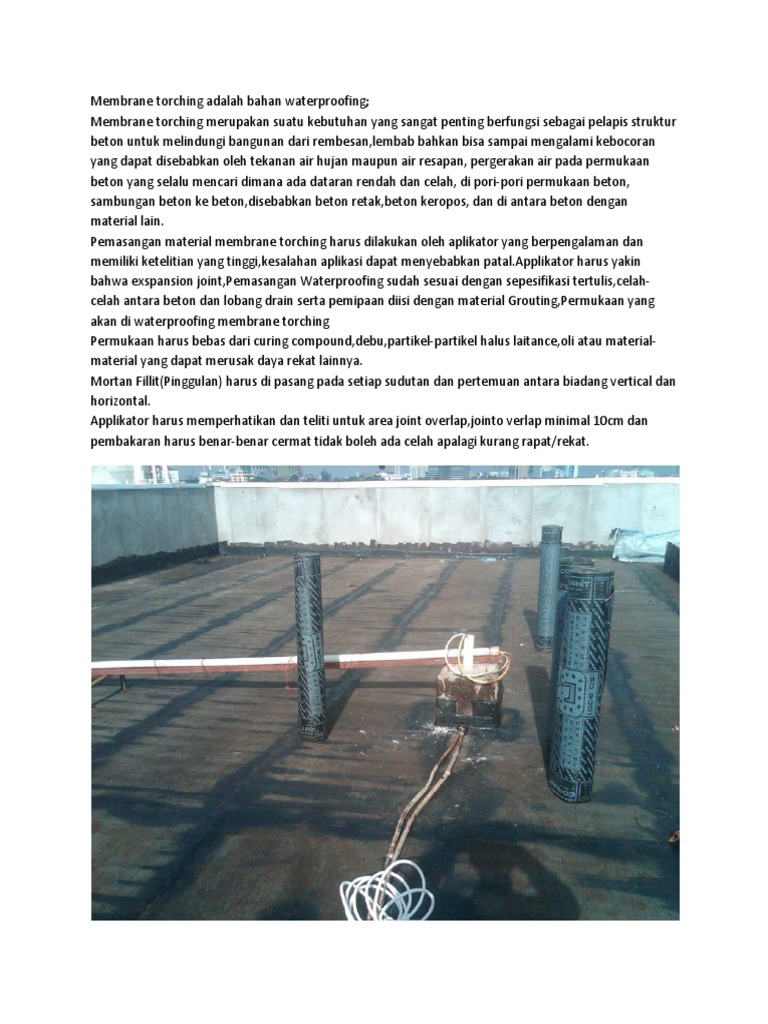 Membrane torching adalah bahan waterproofing;
Membrane torching merupakan suatu kebutuhan yang sangat penting berfungsi sebagai pelapis struktur beton untuk melindungi bangunan dari rembesan,lembab bahkan bisa sampai mengalami kebocoran yang dapat disebabkan oleh tekanan air hujan maupun air resapan, pergerakan air pada permukaan beton yang selalu mencari dimana ada dataran rendah dan celah, di pori-pori permukaan beton, sambungan beton ke beton,disebabkan beton retak,beton keropos, dan di antara beton dengan material lain.
Pemasangan material membrane torching harus dilakukan oleh aplikator yang berpengalaman dan memiliki ketelitian yang tinggi,kesalahan aplikasi dapat menyebabkan patal.Applikator harus yakin bahwa exspansion joint,Pemasangan Waterproofing sudah sesuai dengan sepesifikasi tertulis,celah-celah antara beton dan lobang drain serta pemipaan diisi dengan material Grouting,Permukaan yang akan di waterproofing membrane torching
Permukaan harus bebas dari curing compound,debu,partikel-partikel halus laitance,oli atau material-material yang dapat merusak daya rekat lainnya.
Mortan Fillit(Pinggulan) harus di pasang pada setiap sudutan dan pertemuan antara biadang vertical dan horizontal.
Applikator harus memperhatikan dan teliti untuk area joint overlap,jointo verlap minimal 10cm dan pembakaran harus benar-benar cermat tidak boleh ada celah apalagi kurang rapat/rekat.